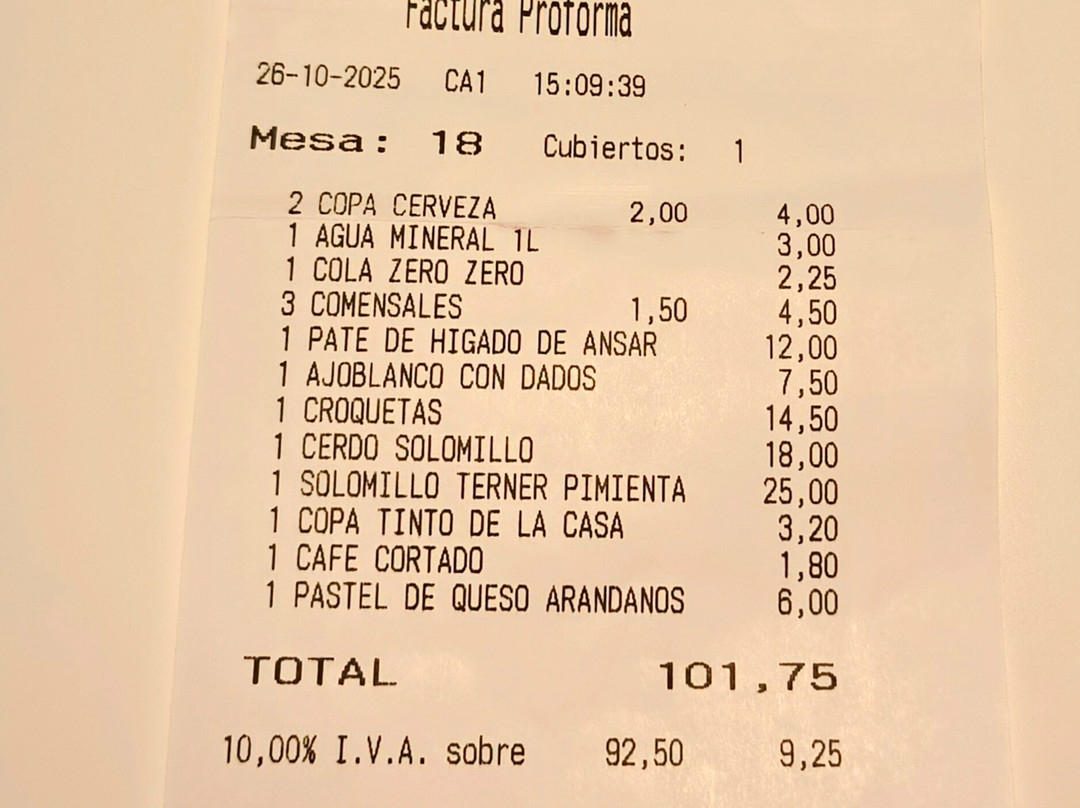 Factura Proforma

26-10-2025 CA1 15:09:39

Mesa: 18 Cubiertos: 1

2 COPA CERVEZA 2,00 4,00
1 AGUA MINERAL 1L 3,00
1 COLA ZERO ZERO 2,25
3 COMENSALES 1,50 4,50
1 PATE DE HIGADO DE ANSAR 12,00
1 AJOBLANCO CON DADOS 7,50
1 CROQUETAS 14,50
1 CERDO SOLOMILLO 18,00
1 SOLOMILLO TERNER PIMIENTA 25,00
1 COPA TINTO DE LA CASA 3,20
1 CAFE CORTADO 1,80
1 PASTEL DE QUESO ARANDANOS 6,00

TOTAL 101,75

10,00% I.V.A. sobre 92,50 9,25